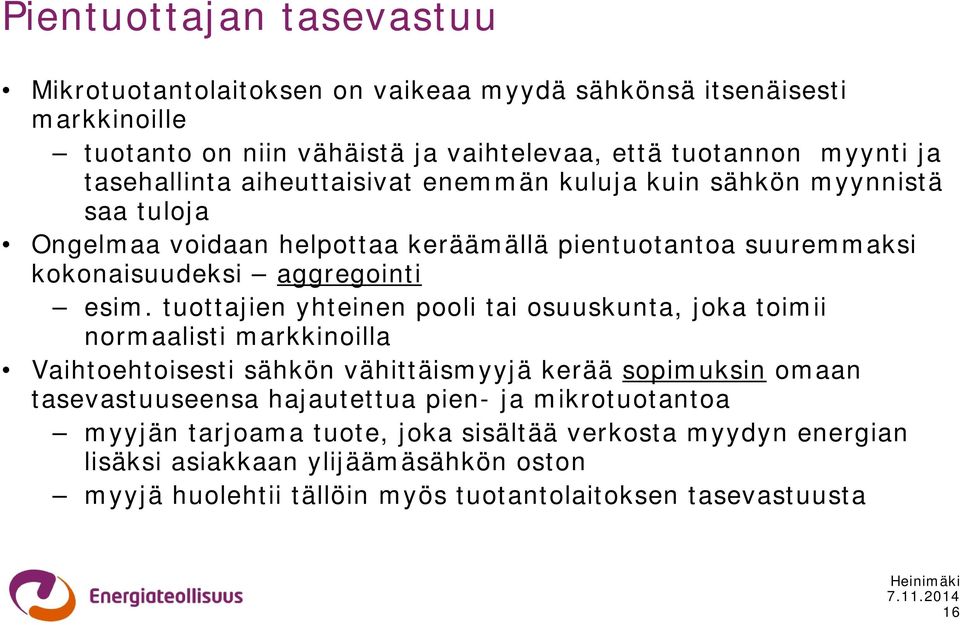 Pientuottajan tasevastuu

• Mikrotuotantolaitoksen on vaikeaa myydä sähkönsä itsenäisesti markkinoille
  – tuotanto on niin vähäistä ja vaihtelevaa, että tuotannon myynti ja tasehallinta aiheuttaisivat enemmän kuluja kuin sähkön myynnistä saa tuloja
• Ongelmaa voidaan helpottaa keräämällä pientuotantoa suuremmaksi kokonaisuudeksi – aggregointi
  – esim. tuottajien yhteinen pooli tai osuuskunta, joka toimii normaalisti markkinoilla
• Vaihtoehtoisesti sähkön vähittäismyyjä kerää sopimuksin omaan tasevastuuseensa hajautettua pien- ja mikrotuotantoa
  – myyjän tarjoama tuote, joka sisältää verkosta myydyn energian lisäksi asiakkaan ylijäämäsähkön oston
  – myyjä huolehtii tällöin myös tuotantolaitoksen tasevastuusta

Energiateollisuus

Heinimäki
7.11.2014
16